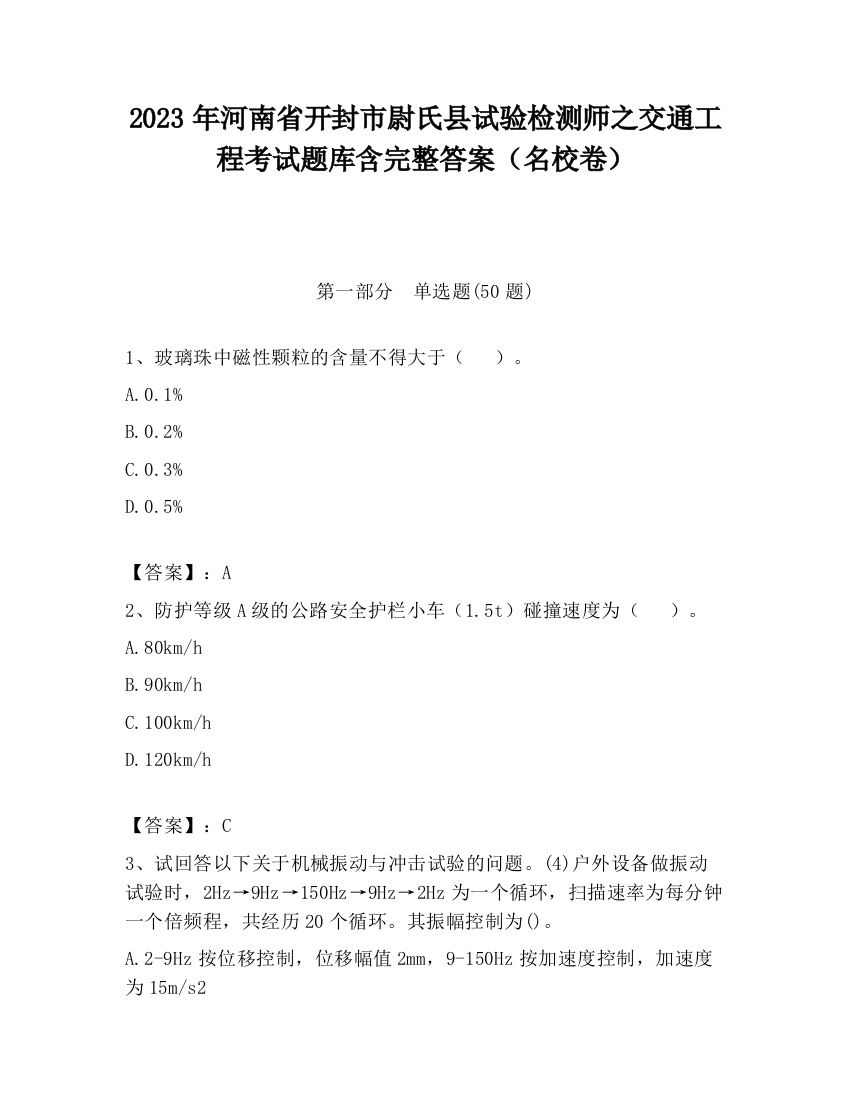 2023 年河南省开封市尉氏县试验检测师之交通工程考试题库含完整答案（名校卷）

第一部分　单选题(50 题)

1、玻璃珠中磁性颗粒的含量不得大于（　　）。

A.0.1%

B.0.2%

C.0.3%

D.0.5%

【答案】：A

2、防护等级 A 级的公路安全护栏小车（1.5t）碰撞速度为（　　）。

A.80km/h

B.90km/h

C.100km/h

D.120km/h

【答案】：C

3、试回答以下关于机械振动与冲击试验的问题。(4)户外设备做振动试验时，2Hz→9Hz→150Hz→9Hz→2Hz 为一个循环，扫描速率为每分钟一个倍频程，共经历 20 个循环。其振幅控制为()。

A.2-9Hz 按位移控制，位移幅值 2mm，9-150Hz 按加速度控制，加速度为 15m/s2